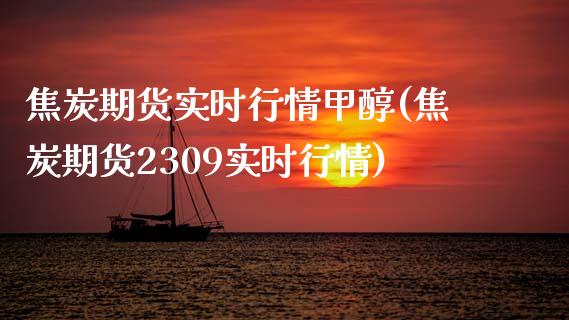 焦炭期货实时行情甲醇(焦炭期货2309实时行情)